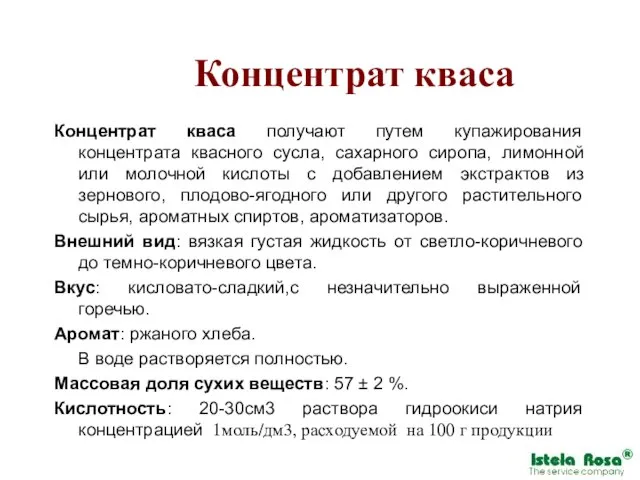 Концентрат кваса

Концентрат кваса получают путем купажирования концентрата квасного сусла, сахарного сиропа, лимонной или молочной кислоты с добавлением экстрактов из зернового, плодово-ягодного или другого растительного сырья, ароматных спиртов, ароматизаторов.

Внешний вид: вязкая густая жидкость от светло-коричневого до темно-коричневого цвета.

Вкус: кисловато-сладкий,с незначительно выраженной горечью.

Аромат: ржаного хлеба.

В воде растворяется полностью.

Массовая доля сухих веществ: 57 ± 2 %.

Кислотность: 20-30см3 раствора гидроокиси натрия концентрацией 1моль/дм3, расходуемой на 100 г продукции

Istela Rosa®
The service company